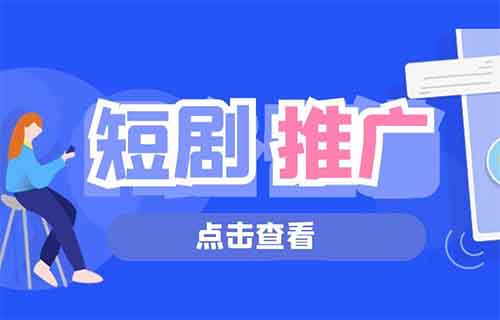 短剧 推广

点击查看